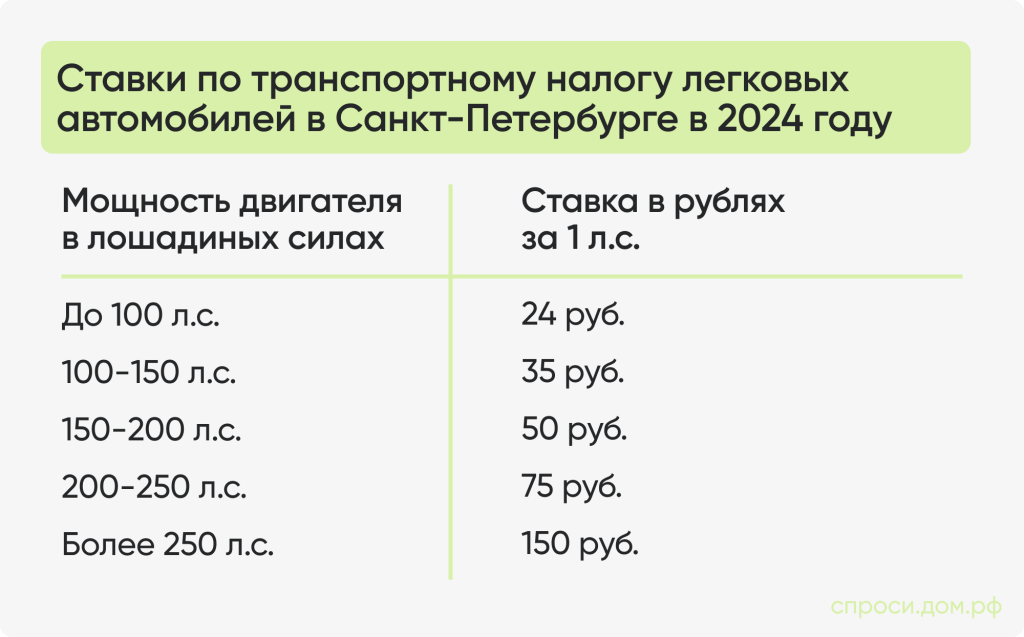 Ставки по транспортному налогу легковых автомобилей в Санкт-Петербурге в 2024 году

| Мощность двигателя в лошадиных силах | Ставка в рублях за 1 л.с. |
|---|---|
| До 100 л.с. | 24 руб. |
| 100-150 л.с. | 35 руб. |
| 150-200 л.с. | 50 руб. |
| 200-250 л.с. | 75 руб. |
| Более 250 л.с. | 150 руб. |

спроси.дом.рф